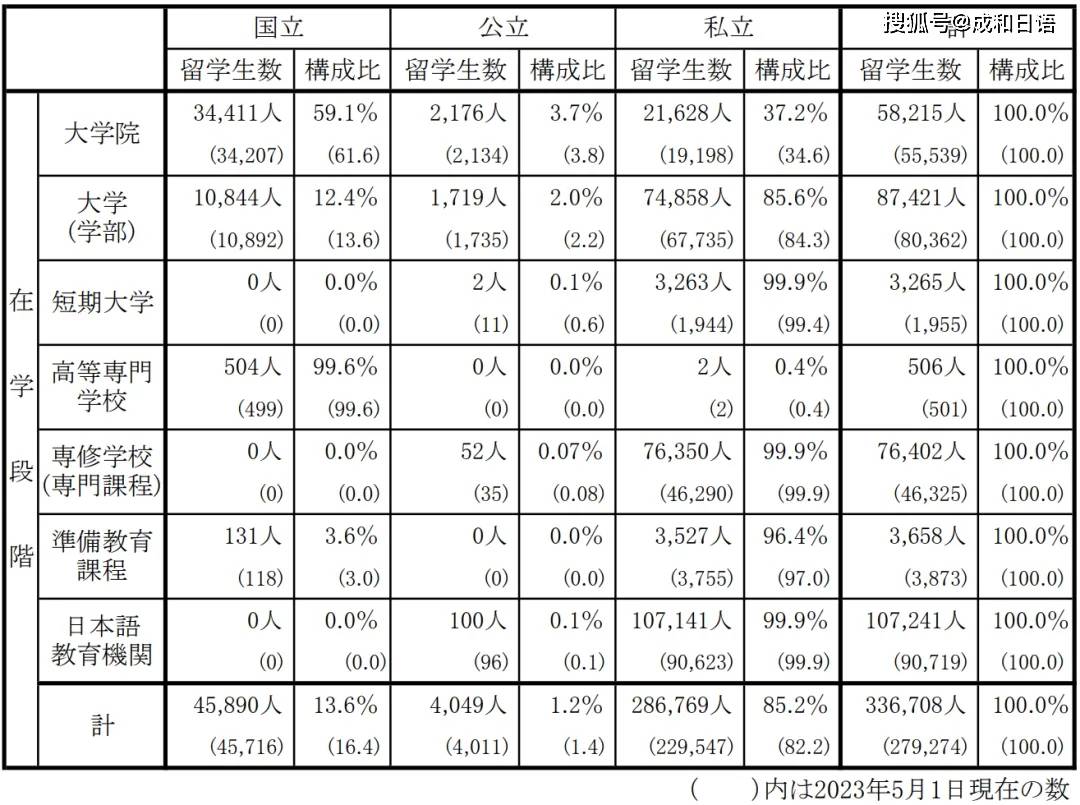 |  |  | 国立 |  | 公立 |  | 私立 |  | 計 |  |
|---|---|---|---|---|---|---|---|---|---|
|  |  | 留学生数 | 構成比 | 留学生数 | 構成比 | 留学生数 | 構成比 | 留学生数 | 構成比 |
| 在学段階 | 大学院 | 34,411人 (34,207) | 59.1% (61.6) | 2,176人 (2,134) | 3.7% (3.8) | 21,628人 (19,198) | 37.2% (34.6) | 58,215人 (55,539) | 100.0% (100.0) |
|  | 大学(学部) | 10,844人 (10,892) | 12.4% (13.6) | 1,719人 (1,735) | 2.0% (2.2) | 74,858人 (67,735) | 85.6% (84.3) | 87,421人 (80,362) | 100.0% (100.0) |
|  | 短期大学 | 0人 (0) | 0.0% (0.0) | 2人 (11) | 0.1% (0.6) | 3,263人 (1,944) | 99.9% (99.4) | 3,265人 (1,955) | 100.0% (100.0) |
|  | 高等専門学校 | 504人 (499) | 99.6% (99.6) | 0人 (0) | 0.0% (0.0) | 2人 (2) | 0.4% (0.4) | 506人 (501) | 100.0% (100.0) |
|  | 専修学校(専門課程) | 0人 (0) | 0.0% (0.0) | 52人 (35) | 0.07% (0.08) | 76,350人 (46,290) | 99.9% (99.9) | 76,402人 (46,325) | 100.0% (100.0) |
|  | 準備教育課程 | 131人 (118) | 3.6% (3.0) | 0人 (0) | 0.0% (0.0) | 3,527人 (3,755) | 96.4% (97.0) | 3,658人 (3,873) | 100.0% (100.0) |
|  | 日本語教育機関 | 0人 (0) | 0.0% (0.0) | 100人 (96) | 0.1% (0.1) | 107,141人 (90,623) | 99.9% (99.9) | 107,241人 (90,719) | 100.0% (100.0) |
| 計 |  | 45,890人 (45,716) | 13.6% (16.4) | 4,049人 (4,011) | 1.2% (1.4) | 286,769人 (229,547) | 85.2% (82.2) | 336,708人 (279,274) | 100.0% (100.0) |

(　　)内は2023年5月1日現在の数

搜狐号@成和日语